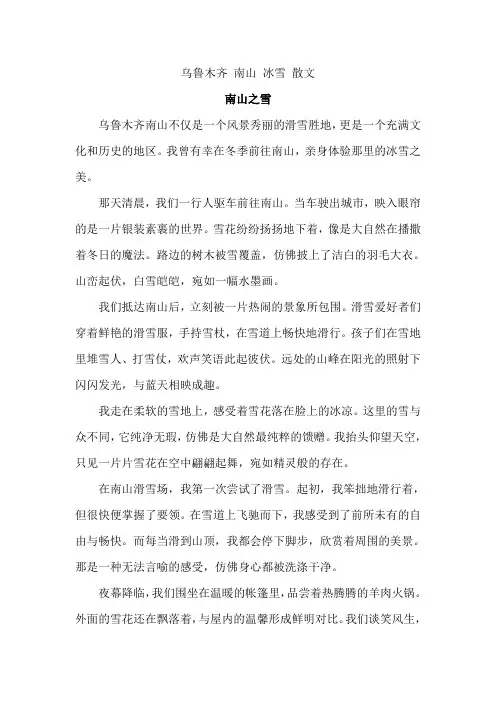 乌鲁木齐 南山 冰雪 散文

南山之雪

乌鲁木齐南山不仅是一个风景秀丽的滑雪胜地，更是一个充满文化和历史的地区。我曾有幸在冬季前往南山，亲身体验那里的冰雪之美。

那天清晨，我们一行人驱车前往南山。当车驶出城市，映入眼帘的是一片银装素裹的世界。雪花纷纷扬扬地下着，像是大自然在播撒着冬日的魔法。路边的树木被雪覆盖，仿佛披上了洁白的羽毛大衣。山峦起伏，白雪皑皑，宛如一幅水墨画。

我们抵达南山后，立刻被一片热闹的景象所包围。滑雪爱好者们穿着鲜艳的滑雪服，手持雪杖，在雪道上畅快地滑行。孩子们在雪地里堆雪人、打雪仗，欢声笑语此起彼伏。远处的山峰在阳光的照射下闪闪发光，与蓝天相映成趣。

我走在柔软的雪地上，感受着雪花落在脸上的冰凉。这里的雪与众不同，它纯净无瑕，仿佛是大自然最纯粹的馈赠。我抬头仰望天空，只见一片片雪花在空中翩翩起舞，宛如精灵般的存在。

在南山滑雪场，我第一次尝试了滑雪。起初，我笨拙地滑行着，但很快便掌握了要领。在雪道上飞驰而下，我感受到了前所未有的自由与畅快。而每当滑到山顶，我都会停下脚步，欣赏着周围的美景。那是一种无法言喻的感受，仿佛身心都被洗涤干净。

夜幕降临，我们围坐在温暖的帐篷里，品尝着热腾腾的羊肉火锅。外面的雪花还在飘落着，与屋内的温馨形成鲜明对比。我们谈笑风生，